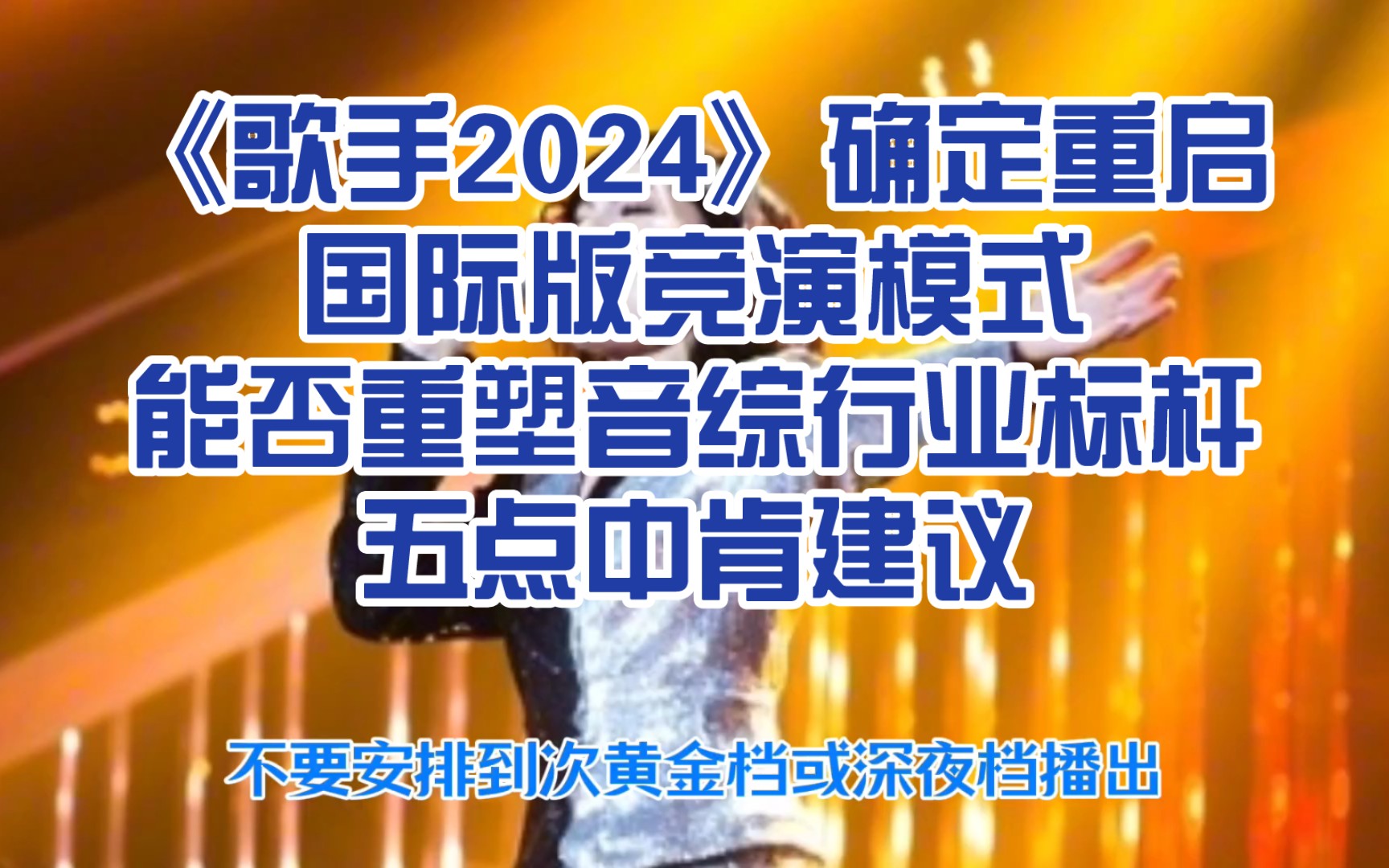 《歌手2024》确定重启
国际版竞演模式
能否重塑音综行业标杆
五点中肯建议

不要安排到次黄金档或深夜档播出